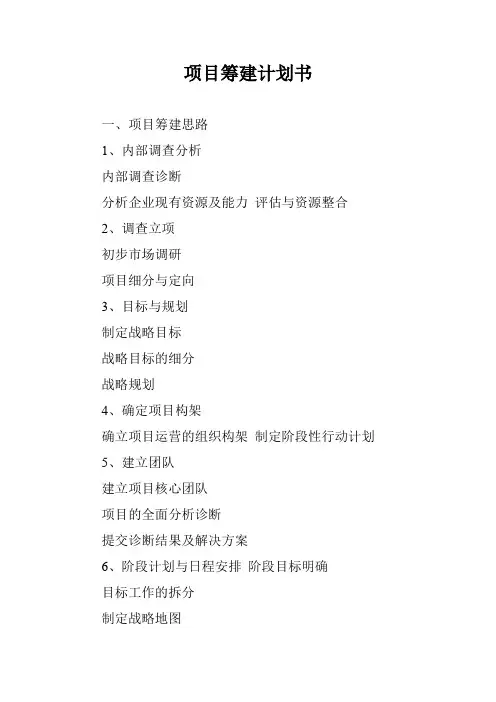 项目筹建计划书

一、项目筹建思路

1、内部调查分析

内部调查诊断

分析企业现有资源及能力 评估与资源整合

2、调查立项

初步市场调研

项目细分与定向

3、目标与规划

制定战略目标

战略目标的细分

战略规划

4、确定项目构架

确立项目运营的组织构架 制定阶段性行动计划

5、建立团队

建立项目核心团队

项目的全面分析诊断

提交诊断结果及解决方案

6、阶段计划与日程安排 阶段目标明确

目标工作的拆分

制定战略地图